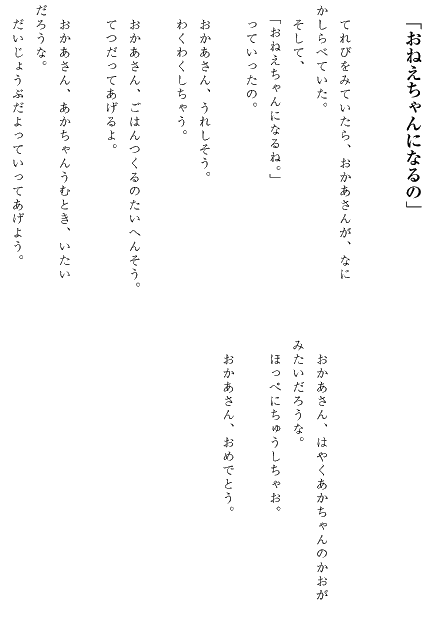 「おねえちゃんになるの」

てれびをみていたら、おかあさんが、なにかしらべていた。
そして、
「おねえちゃんになるね。」
っていったの。

おかあさん、うれしそう。
わくわくしちゃう。

おかあさん、ごはんつくるのたいへんそう。
てつだってあげるよ。

おかあさん、あかちゃんうむとき、いたいだろうな。
だいじょうぶだよっていってあげよう。

おかあさん、はやくあかちゃんのかおがみたいだろうな。
ほっぺにちゅうしちゃお。

おかあさん、おめでとう。